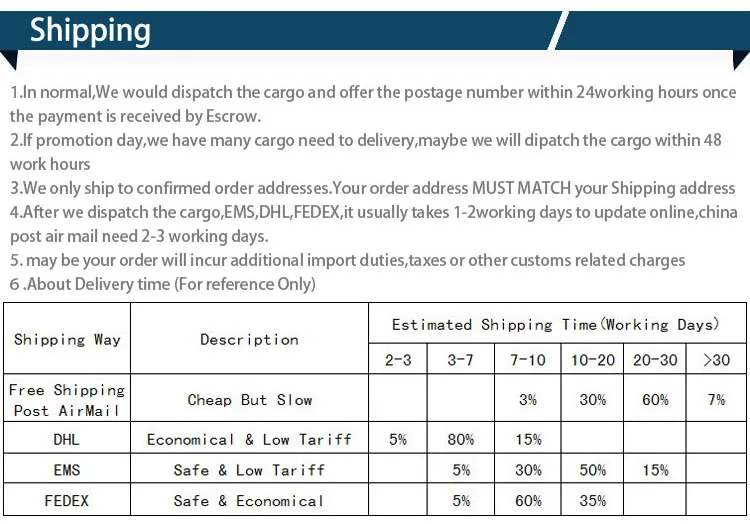 Shipping

1.In normal,We would dispatch the cargo and offer the postage number within 24working hours once the payment is received by Escrow.
2.If promotion day,we have many cargo need to delivery,maybe we will dipatch the cargo within 48 work hours
3.We only ship to confirmed order addresses.Your order address MUST MATCH your Shipping address
4.After we dispatch the cargo,EMS,DHL,FEDEX,it usually takes 1-2working days to update online,china post air mail need 2-3 working days.
5. may be your order will incur additional import duties,taxes or other customs related charges
6 .About Delivery time (For reference Only)

| Shipping Way | Description | Estimated Shipping Time(Working Days) | | | | | |
|---|---|---|---|---|---|---|---|
| | | 2-3 | 3-7 | 7-10 | 10-20 | 20-30 | >30 |
| Free Shipping Post AirMail | Cheap But Slow | | | 3% | 30% | 60% | 7% |
| DHL | Economical & Low Tariff | 5% | 80% | 15% | | | |
| EMS | Safe & Low Tariff | | 5% | 30% | 50% | 15% | |
| FEDEX | Safe & Economical | | 5% | 60% | 35% | | |